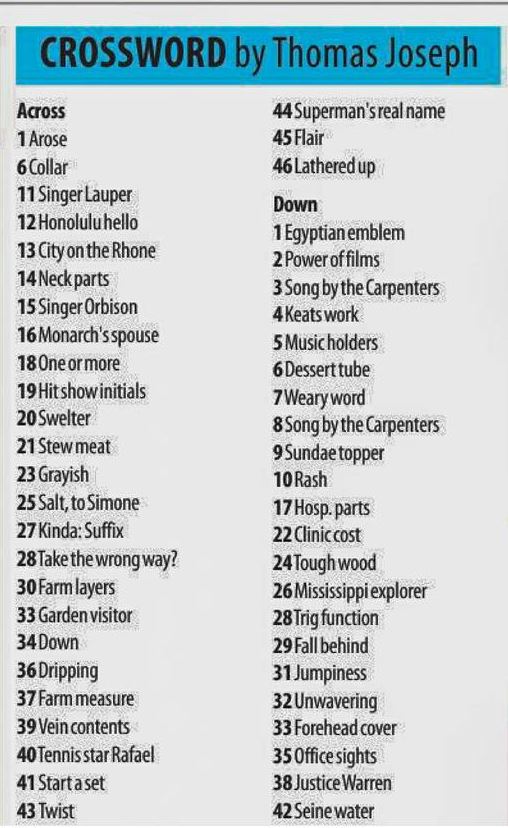 CROSSWORD by Thomas Joseph

Across
1 Arose
6 Collar
11 Singer Lauper
12 Honolulu hello
13 City on the Rhone
14 Neck parts
15 Singer Orbison
16 Monarch's spouse
18 One or more
19 Hit show initials
20 Swelter
21 Stew meat
23 Grayish
25 Salt, to Simone
27 Kinda: Suffix
28 Take the wrong way?
30 Farm layers
33 Garden visitor
34 Down
36 Dripping
37 Farm measure
39 Vein contents
40 Tennis star Rafael
41 Start a set
43 Twist
44 Superman's real name
45 Flair
46 Lathered up

Down
1 Egyptian emblem
2 Power of films
3 Song by the Carpenters
4 Keats work
5 Music holders
6 Dessert tube
7 Weary word
8 Song by the Carpenters
9 Sundae topper
10 Rash
17 Hosp. parts
22 Clinic cost
24 Tough wood
26 Mississippi explorer
28 Trig function
29 Fall behind
31 Jumpiness
32 Unwavering
33 Forehead cover
35 Office sights
38 Justice Warren
42 Seine water